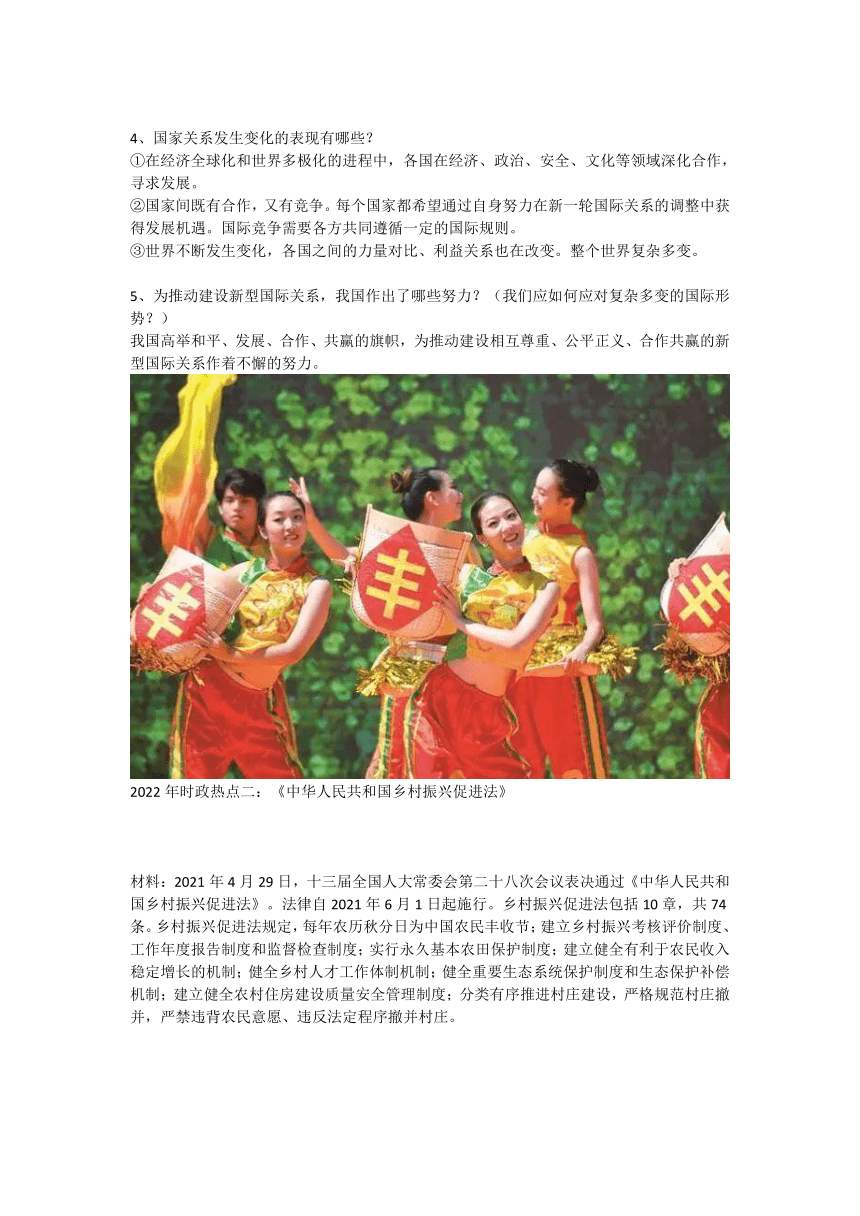 4、国家关系发生变化的表现有哪些？
①在经济全球化和世界多极化的进程中，各国在经济、政治、安全、文化等领域深化合作，寻求发展。
②国家间既有合作，又有竞争。每个国家都希望通过自身努力在新一轮国际关系的调整中获得发展机遇。国际竞争需要各方共同遵循一定的国际规则。
③世界不断发生变化，各国之间的力量对比、利益关系也在改变。整个世界复杂多变。

5、为推动建设新型国际关系，我国作出了哪些努力？（我们应如何应对复杂多变的国际形势？）
我国高举和平、发展、合作、共赢的旗帜，为推动建设相互尊重、公平正义、合作共赢的新型国际关系作着不懈的努力。

丰

丰

丰

2022 年时政热点二：《中华人民共和国乡村振兴促进法》

材料：2021 年 4 月 29 日，十三届全国人大常委会第二十八次会议表决通过《中华人民共和国乡村振兴促进法》。法律自 2021 年 6 月 1 日起施行。乡村振兴促进法包括 10 章，共 74 条。乡村振兴促进法规定，每年农历秋分日为中国农民丰收节；建立乡村振兴考核评价制度、工作年度报告制度和监督检查制度；实行永久基本农田保护制度；建立健全有利于农民收入稳定增长的机制；健全乡村人才工作体制机制；健全重要生态系统保护制度和生态保护补偿机制；建立健全农村住房建设质量安全管理制度；分类有序推进村庄建设，严格规范村庄撤并，严禁违背农民意愿、违反法定程序撤并村庄。